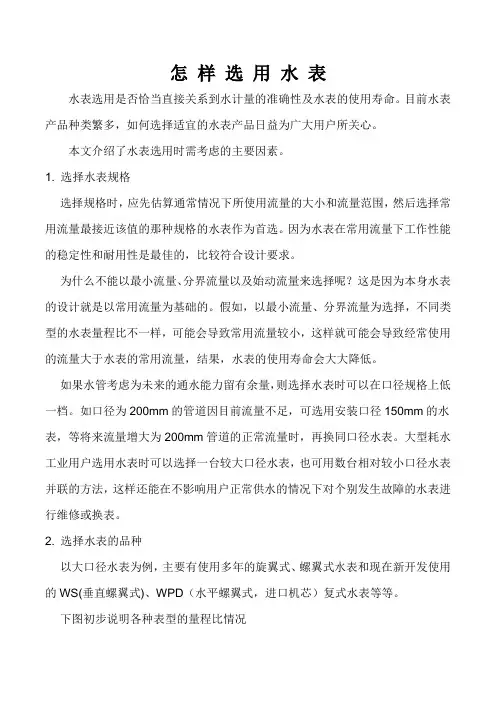 怎 样 选 用 水 表

水表选用是否恰当直接关系到水计量的准确性及水表的使用寿命。目前水表产品种类繁多，如何选择适宜的水表产品日益为广大用户所关心。

本文介绍了水表选用时需考虑的主要因素。

1. 选择水表规格

选择规格时，应先估算通常情况下所使用流量的大小和流量范围，然后选择常用流量最接近该值的那种规格的水表作为首选。因为水表在常用流量下工作性能的稳定性和耐用性是最佳的，比较符合设计要求。

为什么不能以最小流量、分界流量以及始动流量来选择呢？这是因为本身水表的设计就是以常用流量为基础的。假如，以最小流量、分界流量为选择，不同类型的水表量程比不一样，可能会导致常用流量较小，这样就可能会导致经常使用的流量大于水表的常用流量，结果，水表的使用寿命会大大降低。

如果水管考虑为未来的通水能力留有余量，则选择水表时可以在口径规格上低一档。如口径为 200mm 的管道因目前流量不足，可选用安装口径 150mm 的水表，等将来流量增大为 200mm 管道的正常流量时，再换同口径水表。大型耗水工业用户选用水表时可以选择一台较大口径水表，也可用数台相对较小口径水表并联的方法，这样还能在不影响用户正常供水的情况下对个别发生故障的水表进行维修或换表。

2. 选择水表的品种

以大口径水表为例，主要有使用多年的旋翼式、螺翼式水表和现在新开发使用的 WS(垂直螺翼式)、WPD（水平螺翼式，进口机芯）复式水表等等。

下图初步说明各种表型的量程比情况